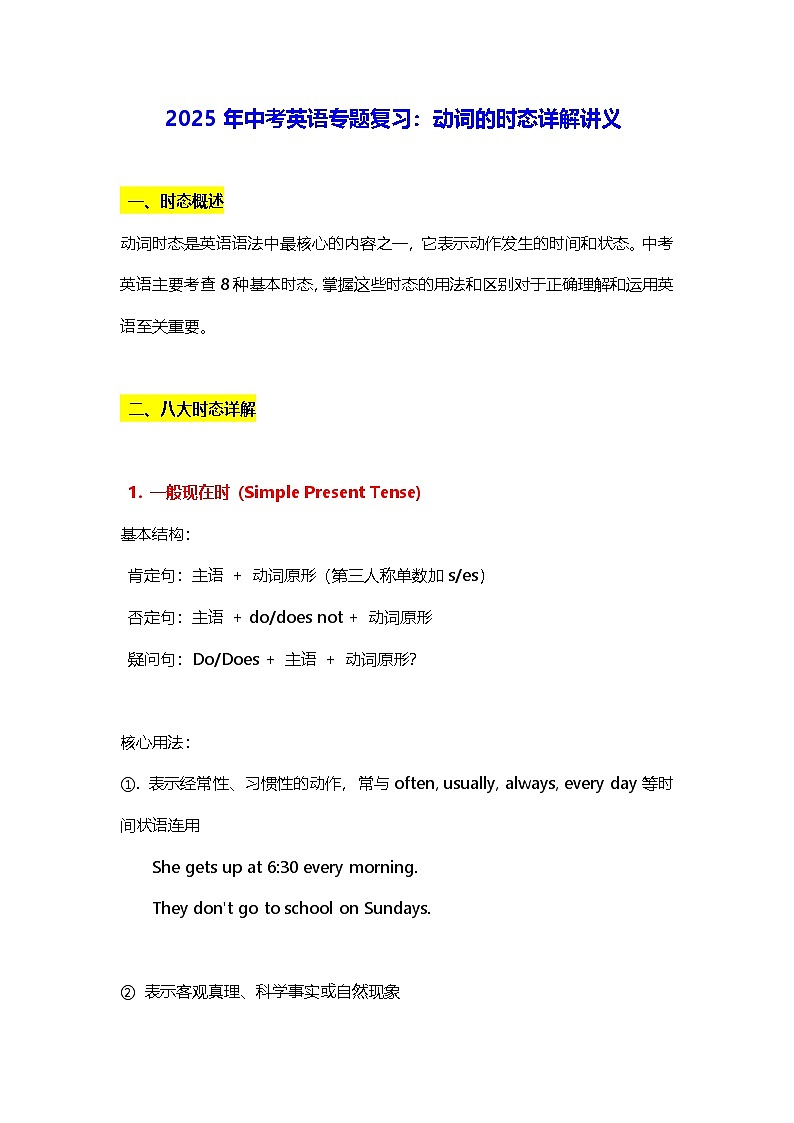 2025 年中考英语专题复习：动词的时态详解讲义

一、时态概述

动词时态是英语语法中最核心的内容之一，它表示动作发生的时间和状态。中考英语主要考查 8 种基本时态，掌握这些时态的用法和区别对于正确理解和运用英语至关重要。

二、八大时态详解

1. 一般现在时 (Simple Present Tense)

基本结构：

肯定句：主语 + 动词原形（第三人称单数加 s/es）

否定句：主语 + do/does not + 动词原形

疑问句：Do/Does + 主语 + 动词原形？

核心用法：

①. 表示经常性、习惯性的动作，常与 often, usually, always, every day 等时间状语连用

She gets up at 6:30 every morning.

They don't go to school on Sundays.

② 表示客观真理、科学事实或自然现象